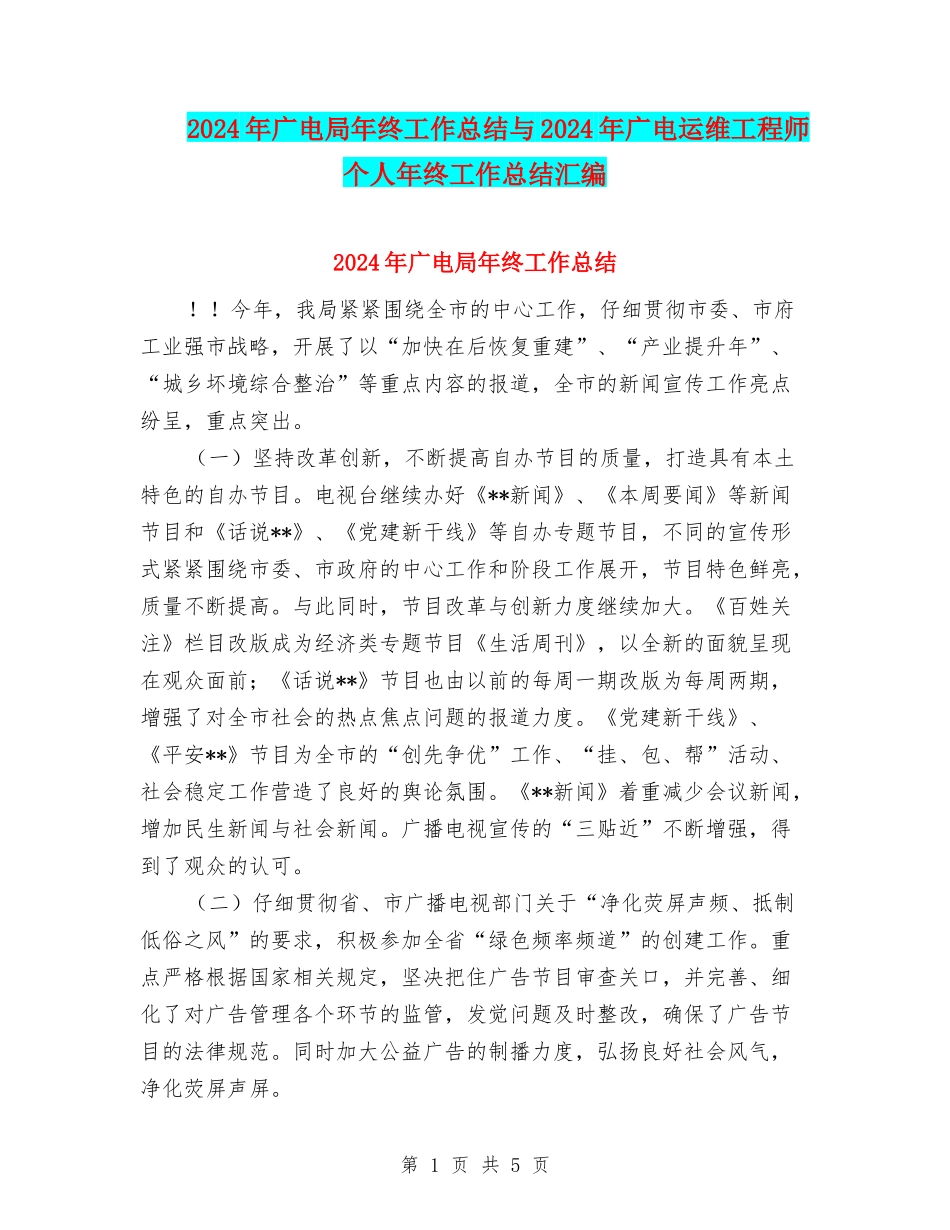 2024年广电局年终工作总结与2024年广电运维工程师个人年终工作总结汇编

2024年广电局年终工作总结

！！今年，我局紧紧围绕全市的中心工作，仔细贯彻市委、市府工业强市战略，开展了以“加快在后恢复重建”、“产业提升年”、“城乡环境综合整治”等重点内容的报道，全市的新闻宣传工作亮点纷呈，重点突出。

（一）坚持改革创新，不断提高自办节目的质量，打造具有本土特色的自办节目。电视台继续办好《**新闻》、《本周要闻》等新闻节目和《话说**》、《党建新干线》等自办专题节目，不同的宣传形式紧紧围绕市委、市政府的中心工作和阶段工作展开，节目特色鲜亮，质量不断提高。与此同时，节目改革与创新力度继续加大。《百姓关注》栏目改版成为经济类专题节目《生活周刊》，以全新的面貌呈现在观众面前；《话说**》节目也由以前的每周一期改版为每周两期，增强了对全市社会的热点焦点问题的报道力度。《党建新干线》、《平安**》节目为全市的“创先争优”工作、“挂、包、帮”活动、社会稳定工作营造了良好的舆论氛围。《**新闻》着重减少会议新闻，增加民生新闻与社会新闻。广播电视宣传的“三贴近”不断增强，得到了观众的认可。

（二）仔细贯彻省、市广播电视部门关于“净化荧屏声频、抵制低俗之风”的要求，积极参加全省“绿色频率频道”的创建工作。重点严格根据国家相关规定，坚决把住广告节目审查关口，并完善、细化了对广告管理各个环节的监管，发觉问题及时整改，确保了广告节目的法律规范。同时加大公益广告的制播力度，弘扬良好社会风气，净化荧屏声屏。

第 1 页 共 5 页